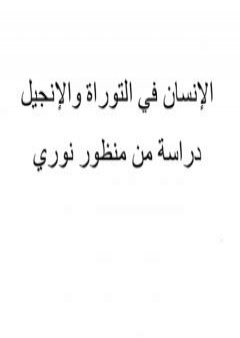 الإنسان في التوراة والإنجيل

دراسة من منظور نوري